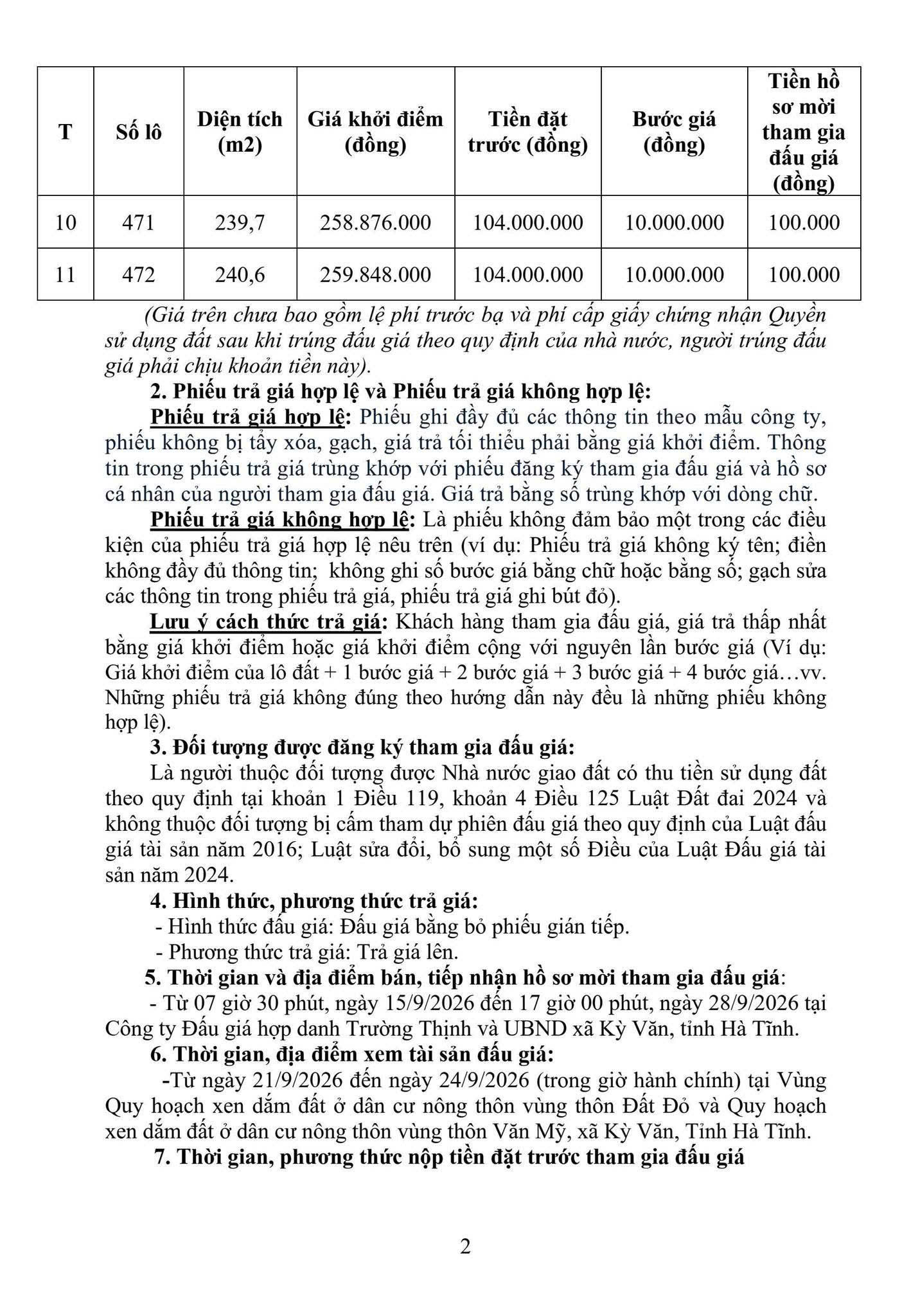 | T | Số lô | Diện tích (m2) | Giá khởi điểm (đồng) | Tiền đặt trước (đồng) | Bước giá (đồng) | Tiền hồ sơ mời tham gia đấu giá (đồng) |
|---|---|---|---|---|---|---|
| 10 | 471 | 239,7 | 258.876.000 | 104.000.000 | 10.000.000 | 100.000 |
| 11 | 472 | 240,6 | 259.848.000 | 104.000.000 | 10.000.000 | 100.000 |

(Giá trên chưa bao gồm lệ phí trước bạ và phí cấp giấy chứng nhận Quyền sử dụng đất sau khi trúng đấu giá theo quy định của nhà nước, người trúng đấu giá phải chịu khoản tiền này).

2. Phiếu trả giá hợp lệ và Phiếu trả giá không hợp lệ:

Phiếu trả giá hợp lệ: Phiếu ghi đầy đủ các thông tin theo mẫu công ty, phiếu không bị tẩy xóa, gạch, giá trả tối thiểu phải bằng giá khởi điểm. Thông tin trong phiếu trả giá trùng khớp với phiếu đăng ký tham gia đấu giá và hồ sơ cá nhân của người tham gia đấu giá. Giá trả bằng số trùng khớp với dòng chữ.

Phiếu trả giá không hợp lệ: Là phiếu không đảm bảo một trong các điều kiện của phiếu trả giá hợp lệ nêu trên (ví dụ: Phiếu trả giá không ký tên; điền không đầy đủ thông tin; không ghi số bước giá bằng chữ hoặc bằng số; gạch sửa các thông tin trong phiếu trả giá, phiếu trả giá ghi bút đỏ).

Lưu ý cách thức trả giá: Khách hàng tham gia đấu giá, giá trả thấp nhất bằng giá khởi điểm hoặc giá khởi điểm cộng với nguyên lần bước giá (Ví dụ: Giá khởi điểm của lô đất + 1 bước giá + 2 bước giá + 3 bước giá + 4 bước giá…vv. Những phiếu trả giá không đúng theo hướng dẫn này đều là những phiếu không hợp lệ).

3. Đối tượng được đăng ký tham gia đấu giá:

Là người thuộc đối tượng được Nhà nước giao đất có thu tiền sử dụng đất theo quy định tại khoản 1 Điều 119, khoản 4 Điều 125 Luật Đất đai 2024 và không thuộc đối tượng bị cấm tham dự phiên đấu giá theo quy định của Luật đấu giá tài sản năm 2016; Luật sửa đổi, bổ sung một số Điều của Luật Đấu giá tài sản năm 2024.

4. Hình thức, phương thức trả giá:

- Hình thức đấu giá: Đấu giá bằng bỏ phiếu gián tiếp.
- Phương thức trả giá: Trả giá lên.

5. Thời gian và địa điểm bán, tiếp nhận hồ sơ mời tham gia đấu giá:

- Từ 07 giờ 30 phút, ngày 15/9/2026 đến 17 giờ 00 phút, ngày 28/9/2026 tại Công ty Đấu giá hợp danh Trường Thịnh và UBND xã Kỳ Văn, tỉnh Hà Tĩnh.

6. Thời gian, địa điểm xem tài sản đấu giá:

-Từ ngày 21/9/2026 đến ngày 24/9/2026 (trong giờ hành chính) tại Vùng Quy hoạch xen dắm đất ở dân cư nông thôn vùng thôn Đất Đỏ và Quy hoạch xen dắm đất ở dân cư nông thôn vùng thôn Văn Mỹ, xã Kỳ Văn, Tỉnh Hà Tĩnh.

7. Thời gian, phương thức nộp tiền đặt trước tham gia đấu giá

2